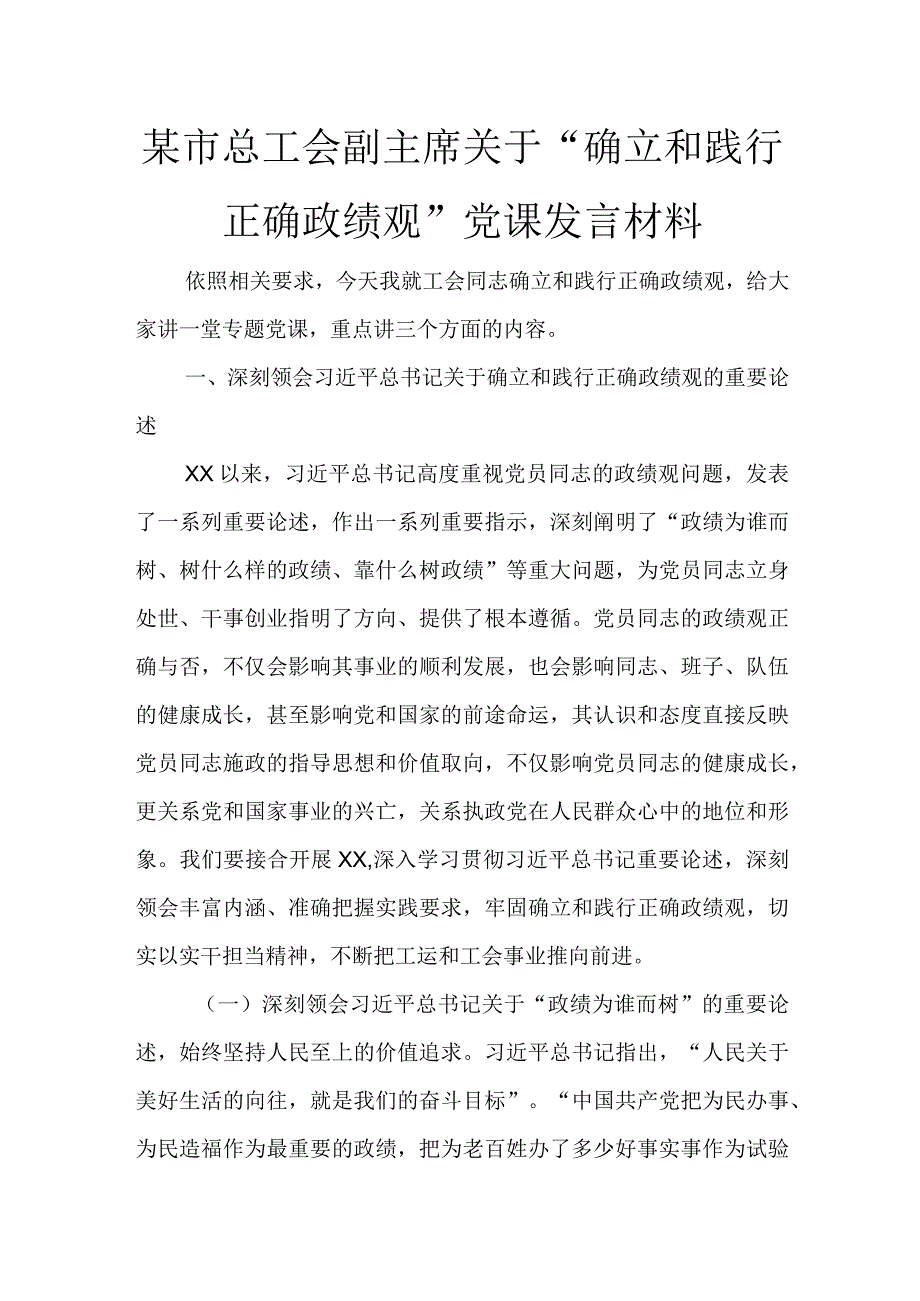 某市总工会副主席关于“确立和践行正确政绩观”党课发言材料

依照相关要求，今天我就工会同志确立和践行正确政绩观，给大家讲一堂专题党课，重点讲三个方面的内容。

一、深刻领会习近平总书记关于确立和践行正确政绩观的重要论述

XX以来，习近平总书记高度重视党员同志的政绩观问题，发表了一系列重要论述，作出一系列重要指示，深刻阐明了“政绩为谁而树、树什么样的政绩、靠什么树政绩”等重大问题，为党员同志立身处世、干事创业指明了方向、提供了根本遵循。党员同志的政绩观正确与否，不仅会影响其事业的顺利发展，也会影响同志、班子、队伍的健康成长，甚至影响党和国家的前途命运，其认识和态度直接反映党员同志施政的指导思想和价值取向，不仅影响党员同志的健康成长，更关系党和国家事业的兴亡，关系执政党在人民群众心中的地位和形象。我们要接合开展XX,深入学习贯彻习近平总书记重要论述，深刻领会丰富内涵、准确把握实践要求，牢固确立和践行正确政绩观，切实以实干担当精神，不断把工运和工会事业推向前进。

（一）深刻领会习近平总书记关于“政绩为谁而树”的重要论述，始终坚持人民至上的价值追求。习近平总书记指出，“人民关于美好生活的向往，就是我们的奋斗目标”。“中国共产党把为民办事、为民造福作为最重要的政绩，把为老百姓办了多少好事实事作为试验